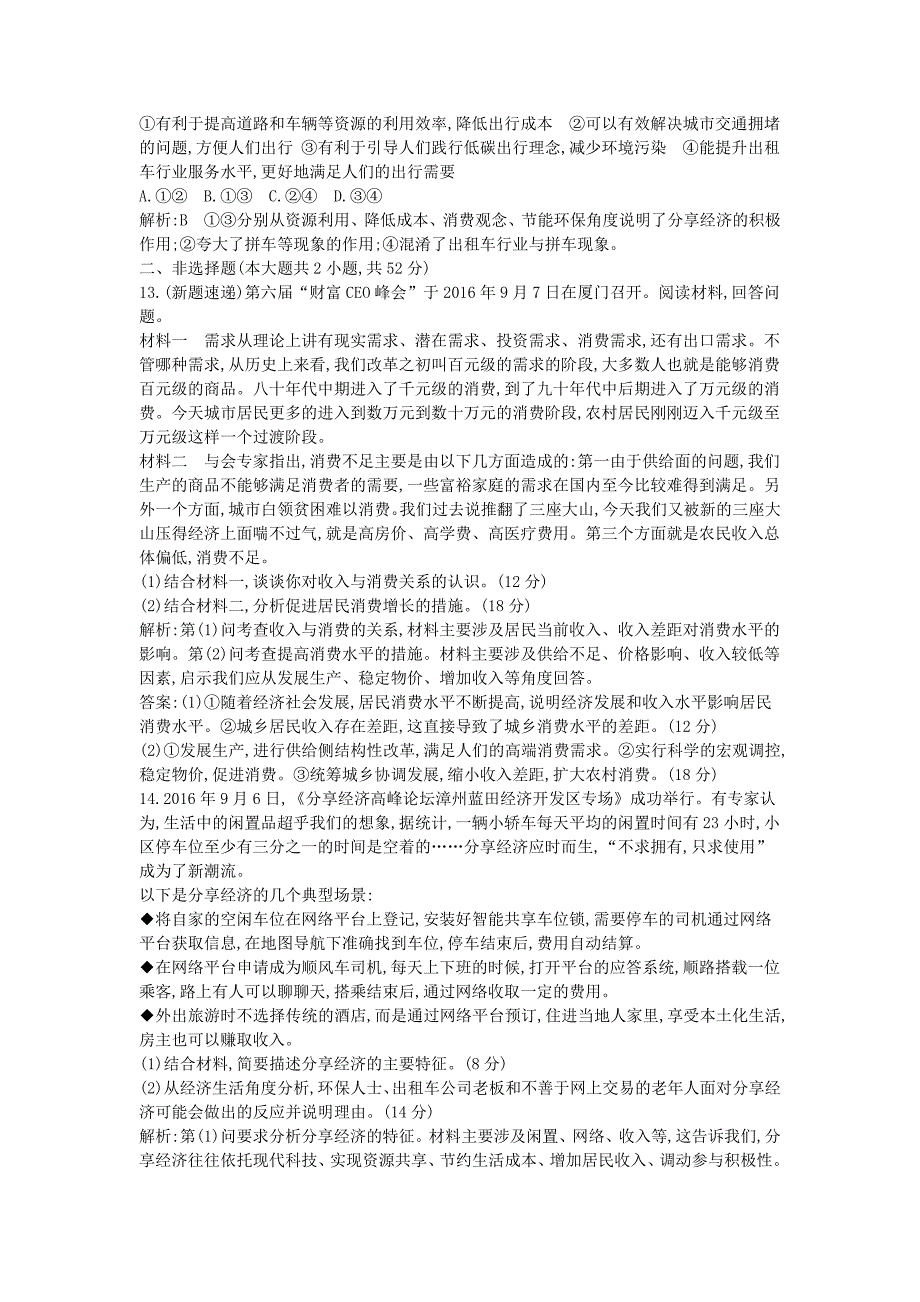 ①有利于提高道路和车辆等资源的利用效率，降低出行成本　②可以有效解决城市交通拥堵的问题，方便人们出行　③有利于引导人们践行低碳出行理念，减少环境污染　④能提升出租车行业服务水平，更好地满足人们的出行需要
A.①②　B.①③　C.②④　D.③④
解析：B　①③分别从资源利用、降低成本、消费观念、节能环保角度说明了分享经济的积极作用；②夸大了拼车等现象的作用；④混淆了出租车行业与拼车现象。
二、非选择题（本大题共2小题，共52分）
13.（新题速递）第六届“财富CEO峰会”于2016年9月7日在厦门召开。阅读材料，回答问题。
材料一　需求从理论上讲有现实需求、潜在需求、投资需求、消费需求，还有出口需求。不管哪种需求，从历史上来看，我们改革之初叫百元级的需求的阶段，大多数人也就是能够消费百元级的商品。八十年代中期进入了千元级的消费，到了九十年代中后期进入了万元级的消费。今天城市居民更多的进入到数万元到数十万元的消费阶段，农村居民刚刚迈入千元级至万元级这样一个过渡阶段。
材料二　与会专家指出，消费不足主要是由以下几方面造成的：第一由于供给面的问题，我们生产的商品不能够满足消费者的需要，一些富裕家庭的需求在国内至今比较难得到满足。另外一个方面，城市白领贫困难以消费。我们过去说推翻了三座大山，今天我们又被新的三座大山压得经济上面喘不过气，就是高房价、高学费、高医疗费用。第三个方面就是农民收入总体偏低，消费不足。
(1)结合材料一，谈谈你对收入与消费关系的认识。(12分)
(2)结合材料二，分析促进居民消费增长的措施。(18分)
解析：第(1)问考查收入与消费的关系，材料主要涉及居民当前收入、收入差距对消费水平的影响。第(2)问考查提高消费水平的措施。材料主要涉及供给不足、价格影响、收入较低等因素，启示我们应从发展生产、稳定物价、增加收入等角度回答。
答案：(1)①随着经济社会发展，居民消费水平不断提高，说明经济发展和收入水平影响居民消费水平。②城乡居民收入存在差距，这直接导致了城乡消费水平的差距。(12分)
(2)①发展生产，进行供给侧结构性改革，满足人们的高端消费需求。②实行科学的宏观调控，稳定物价，促进消费。③统筹城乡协调发展，缩小收入差距，扩大农村消费。(18分)
14.2016年9月6日，《分享经济高峰论坛漳州蓝田经济开发区专场》成功举行。有专家认为，生活中的闲置品超乎我们的想象，据统计，一辆小轿车每天平均的闲置时间有23小时，小区停车位至少有三分之一的时间是空着的……分享经济应时而生，“不求拥有，只求使用”成为了新潮流。
以下是分享经济的几个典型场景：
◆将自家的空闲车位在网络平台上登记，安装好智能共享车位锁，需要停车的司机通过网络平台获取信息，在地图导航下准确找到车位，停车结束后，费用自动结算。
◆在网络平台申请成为顺风车司机，每天上下班的时候，打开平台的应答系统，顺路搭载一位乘客，路上有人可以聊聊天，搭乘结束后，通过网络收取一定的费用。
◆外出旅游时不选择传统的酒店，而是通过网络平台预订，住进当地人家里，享受本土化生活，房主也可以赚取收入。
(1)结合材料，简要描述分享经济的主要特征。(8分)
(2)从经济生活角度分析，环保人士、出租车公司老板和不善于网上交易的老年人面对分享经济可能会做出的反应并说明理由。(14分)
解析：第(1)问要求分析分享经济的特征。材料主要涉及闲置、网络、收入等，这告诉我们，分享经济往往依托现代科技、实现资源共享、节约生活成本、增加居民收入、调动参与积极性。